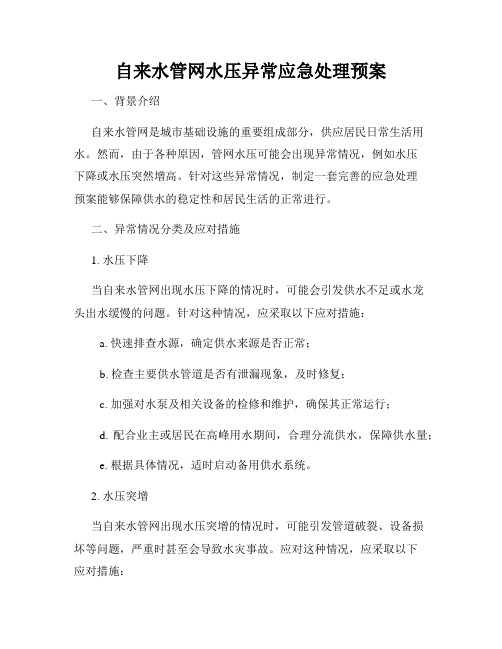 自来水管网水压异常应急处理预案

一、背景介绍

自来水管网是城市基础设施的重要组成部分，供应居民日常生活用水。然而，由于各种原因，管网水压可能会出现异常情况，例如水压下降或水压突然增高。针对这些异常情况，制定一套完善的应急处理预案能够保障供水的稳定性和居民生活的正常进行。

二、异常情况分类及应对措施

1. 水压下降

当自来水管网出现水压下降的情况时，可能会引发供水不足或水龙头出水缓慢的问题。针对这种情况，应采取以下应对措施：

a. 快速排查水源，确定供水来源是否正常；

b. 检查主要供水管道是否有泄漏现象，及时修复；

c. 加强对水泵及相关设备的检修和维护，确保其正常运行；

d. 配合业主或居民在高峰用水期间，合理分流供水，保障供水量；

e. 根据具体情况，适时启动备用供水系统。

2. 水压突增

当自来水管网出现水压突增的情况时，可能引发管道破裂、设备损坏等问题，严重时甚至会导致水灾事故。应对这种情况，应采取以下应对措施：